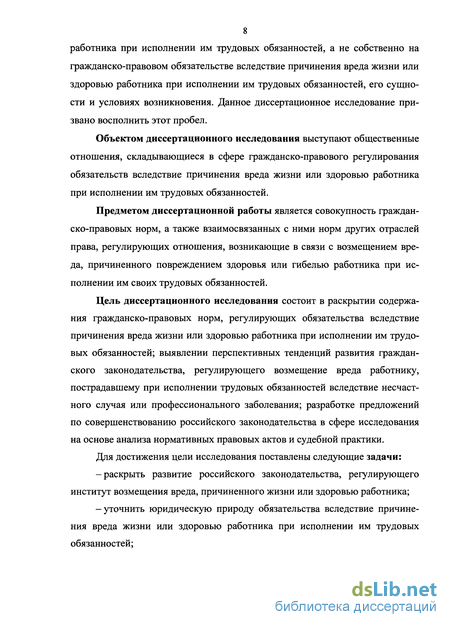 8

работника при исполнении им трудовых обязанностей, а не собственно на гражданско-правовом обязательстве вследствие причинения вреда жизни или здоровью работника при исполнении им трудовых обязанностей, его сущности и условиях возникновения. Данное диссертационное исследование призвано восполнить этот пробел.

Объектом диссертационного исследования выступают общественные отношения, складывающиеся в сфере гражданско-правового регулирования обязательств вследствие причинения вреда жизни или здоровью работника при исполнении им трудовых обязанностей.

Предметом диссертационной работы является совокупность гражданско-правовых норм, а также взаимосвязанных с ними норм других отраслей права, регулирующих отношения, возникающие в связи с возмещением вреда, причиненного повреждением здоровья или гибелью работника при исполнении им своих трудовых обязанностей.

Цель диссертационного исследования состоит в раскрытии содержания гражданско-правовых норм, регулирующих обязательства вследствие причинения вреда жизни или здоровью работника при исполнении им трудовых обязанностей; выявлении перспективных тенденций развития гражданского законодательства, регулирующего возмещение вреда работнику, пострадавшему при исполнении трудовых обязанностей вследствие несчастного случая или профессионального заболевания; разработке предложений по совершенствованию российского законодательства в сфере исследования на основе анализа нормативных правовых актов и судебной практики.

Для достижения цели исследования поставлены следующие задачи:

– раскрыть развитие российского законодательства, регулирующего институт возмещения вреда, причиненного жизни или здоровью работника;

– уточнить юридическую природу обязательства вследствие причинения вреда жизни или здоровью работника при исполнении им трудовых обязанностей;

dsLib.net
библиотека диссертаций